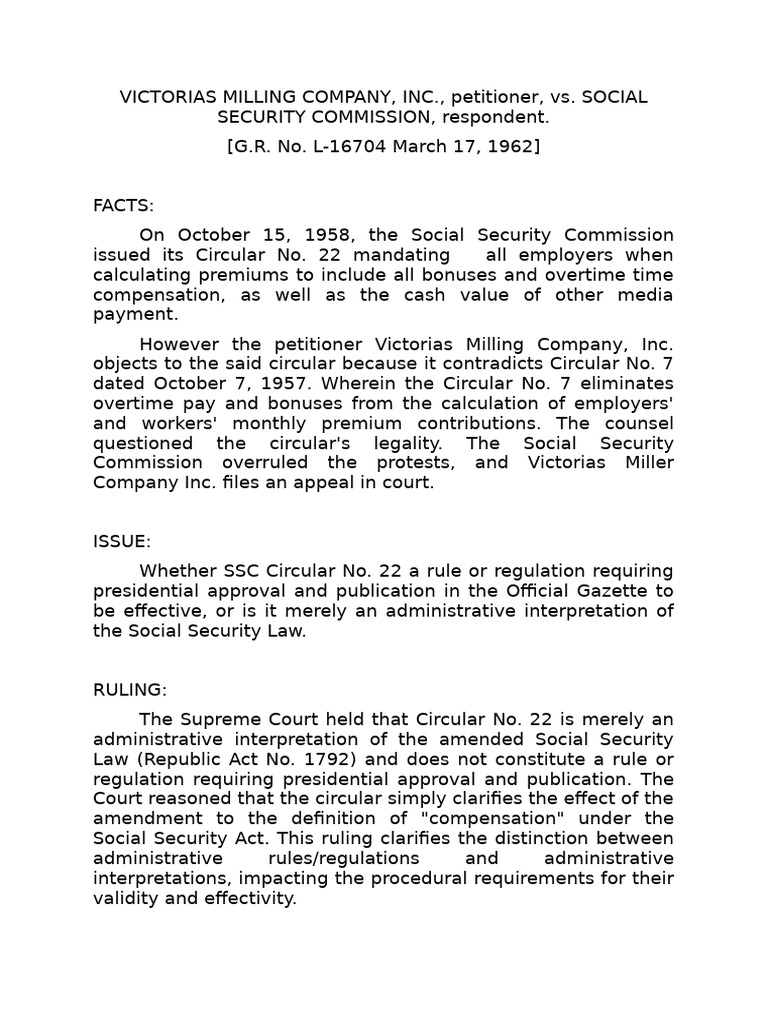 VICTORIAS MILLING COMPANY, INC., petitioner, vs. SOCIAL SECURITY COMMISSION, respondent.

[G.R. No. L-16704 March 17, 1962]

FACTS:

On October 15, 1958, the Social Security Commission issued its Circular No. 22 mandating all employers when calculating premiums to include all bonuses and overtime time compensation, as well as the cash value of other media payment.

However the petitioner Victorias Milling Company, Inc. objects to the said circular because it contradicts Circular No. 7 dated October 7, 1957. Wherein the Circular No. 7 eliminates overtime pay and bonuses from the calculation of employers' and workers' monthly premium contributions. The counsel questioned the circular's legality. The Social Security Commission overruled the protests, and Victorias Miller Company Inc. files an appeal in court.

ISSUE:

Whether SSC Circular No. 22 a rule or regulation requiring presidential approval and publication in the Official Gazette to be effective, or is it merely an administrative interpretation of the Social Security Law.

RULING:

The Supreme Court held that Circular No. 22 is merely an administrative interpretation of the amended Social Security Law (Republic Act No. 1792) and does not constitute a rule or regulation requiring presidential approval and publication. The Court reasoned that the circular simply clarifies the effect of the amendment to the definition of "compensation" under the Social Security Act. This ruling clarifies the distinction between administrative rules/regulations and administrative interpretations, impacting the procedural requirements for their validity and effectivity.